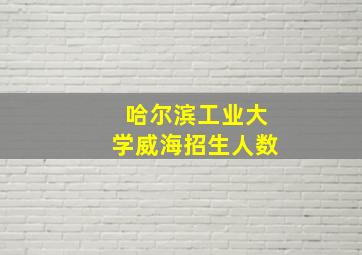 哈尔滨工业大学威海招生人数